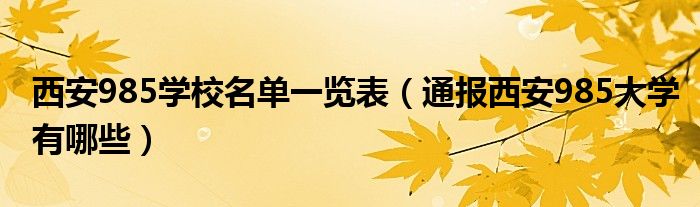 西安985学校名单一览表（通报西安985大学有哪些）